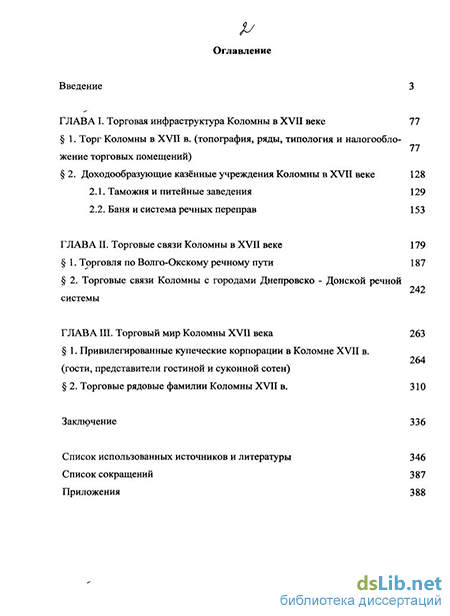 2

Оглавление

Введение 3

ГЛАВА I. Торговая инфраструктура Коломны в XVII веке 77

§ 1. Торг Коломны в XVII в. (топография, ряды, типология и налогообложение торговых помещений) 77

§ 2. Доходообразующие казённые учреждения Коломны в XVII веке 128

2.1. Таможня и питейные заведения 129

2.2. Баня и система речных переправ 153

ГЛАВА II. Торговые связи Коломны в XVII веке 179

§ 1. Торговля по Волго-Окскому речному пути 187

§ 2. Торговые связи Коломны с городами Днепровско - Донской речной системы 242

ГЛАВА III. Торговый мир Коломны XVII века 263

§ 1. Привилегированные купеческие корпорации в Коломне XVII в. (гости, представители гостиной и суконной сотен) 264

§ 2. Торговые рядовые фамилии Коломны XVII в. 310

Заключение 336

Список использованных источников и литературы 346

Список сокращений 387

Приложения 388

dsLib.net
библиотека диссертаций